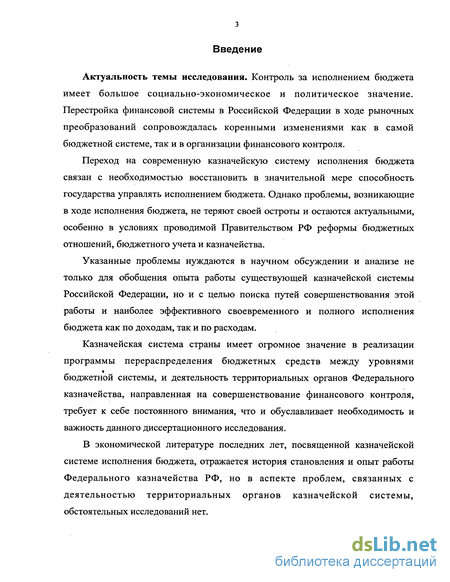 3

Введение

Актуальность темы исследования. Контроль за исполнением бюджета имеет большое социально-экономическое и политическое значение. Перестройка финансовой системы в Российской Федерации в ходе рыночных преобразований сопровождалась коренными изменениями как в самой бюджетной системе, так и в организации финансового контроля.

Переход на современную казначейскую систему исполнения бюджета связан с необходимостью восстановить в значительной мере способность государства управлять исполнением бюджета. Однако проблемы, возникающие в ходе исполнения бюджета, не теряют своей остроты и остаются актуальными, особенно в условиях проводимой Правительством РФ реформы бюджетных отношений, бюджетного учета и казначейства.

Указанные проблемы нуждаются в научном обсуждении и анализе не только для обобщения опыта работы существующей казначейской системы Российской Федерации, но и с целью поиска путей совершенствования этой работы и наиболее эффективного своевременного и полного исполнения бюджета как по доходам, так и по расходам.

Казначейская система страны имеет огромное значение в реализации программы перераспределения бюджетных средств между уровнями бюджетной системы, и деятельность территориальных органов Федерального казначейства, направленная на совершенствование финансового контроля, требует к себе постоянного внимания, что и обуславливает необходимость и важность данного диссертационного исследования.

В экономической литературе последних лет, посвященной казначейской системе исполнения бюджета, отражается история становления и опыт работы Федерального казначейства РФ, но в аспекте проблем, связанных с деятельностью территориальных органов казначейской системы, обстоятельных исследований нет.

dsLib.net
библиотека диссертаций